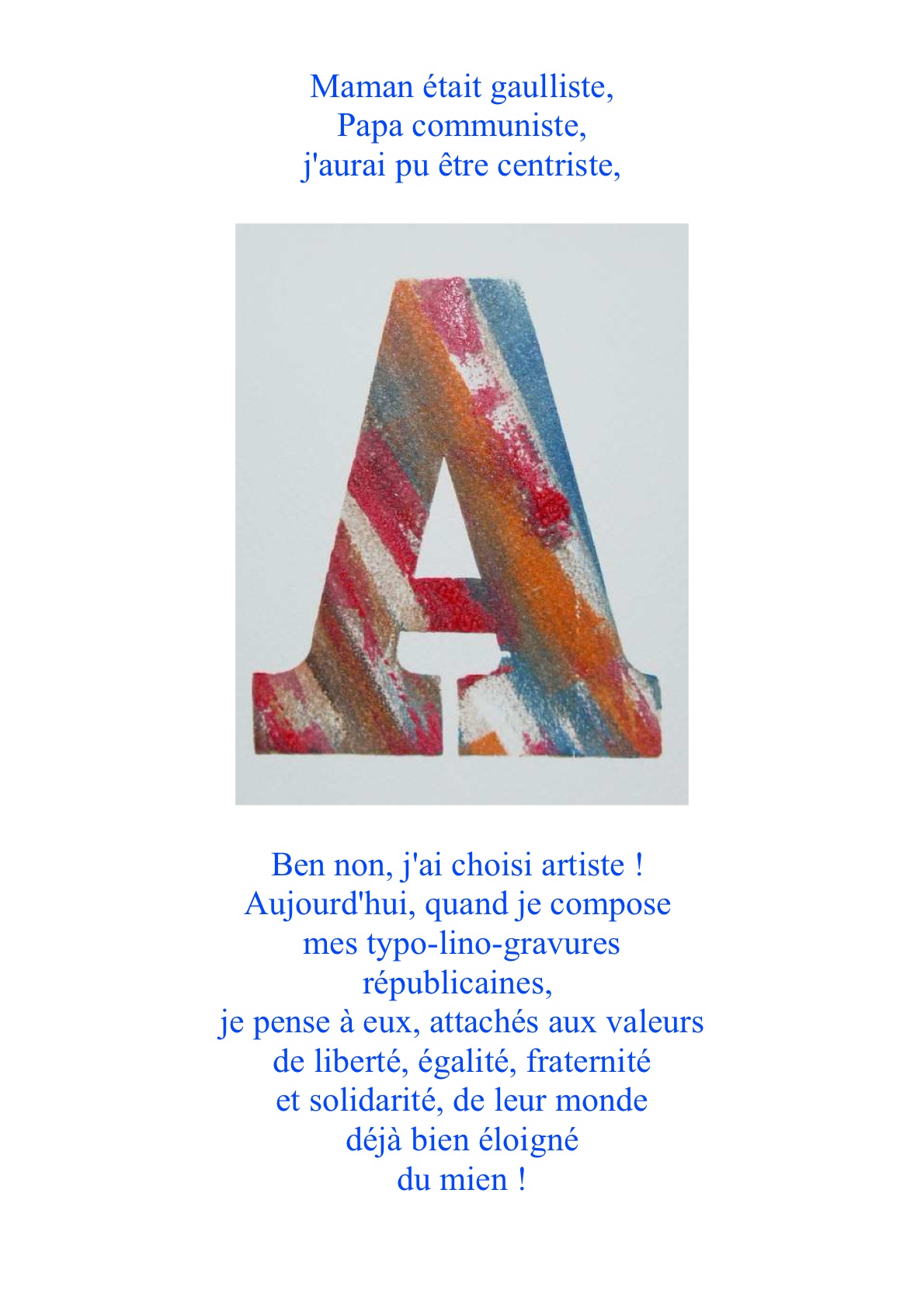 Maman était gaulliste,
Papa communiste,
j'aurai pu être centriste,

A

Ben non, j'ai choisi artiste !
Aujourd'hui, quand je compose
mes typo-lino-gravures
républicaines,
je pense à eux, attachés aux valeurs
de liberté, égalité, fraternité
et solidarité, de leur monde
déjà bien éloigné
du mien !